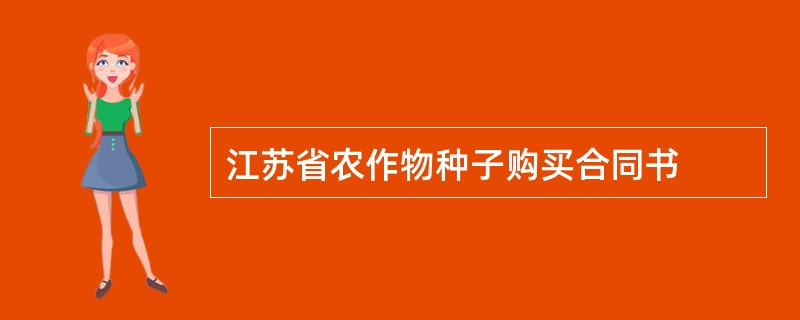 江苏省农作物种子购买合同书